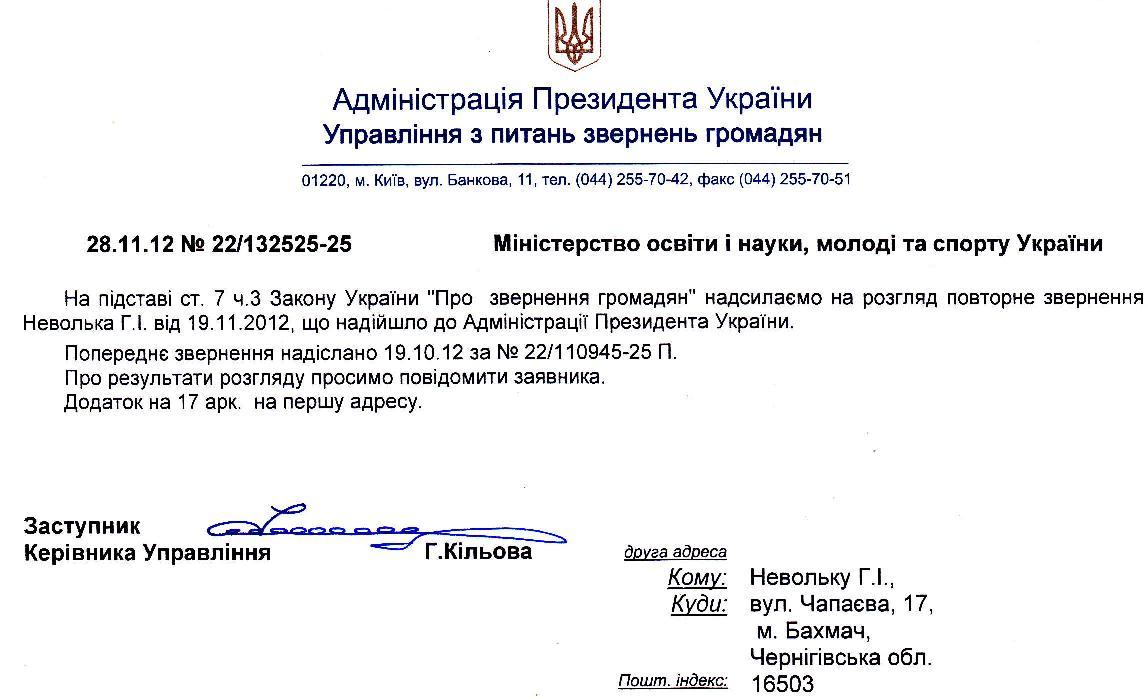 Адміністрація Президента України
Управління з питань звернень громадян

01220, м. Київ, вул. Банкова, 11, тел. (044) 255-70-42, факс (044) 255-70-51

28.11.12 № 22/132525-25

Міністерство освіти і науки, молоді та спорту України

На підставі ст. 7 ч.3 Закону України "Про звернення громадян" надсилаємо на розгляд повторне звернення Неволька Г.І. від 19.11.2012, що надійшло до Адміністрації Президента України.

Попереднє звернення надіслано 19.10.12 за № 22/110945-25 П.
Про результати розгляду просимо повідомити заявника.
Додаток на 17 арк. на першу адресу.

Заступник
Керівника Управління Г.Кільова

друга адреса
Кому: Невольку Г.І.,
Куди: вул. Чапаєва, 17,
м. Бахмач,
Чернігівська обл.
Пошт. індекс: 16503